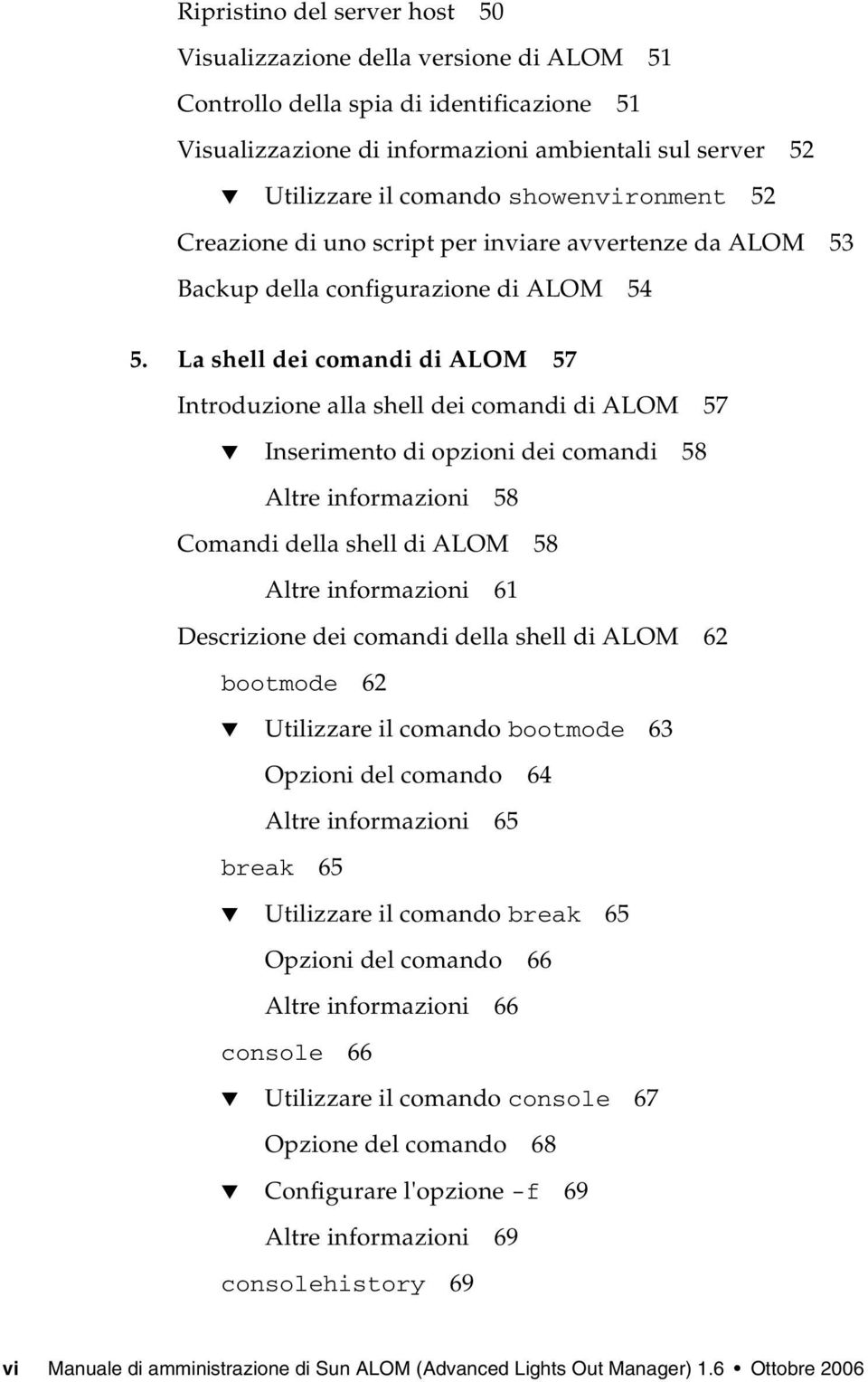 Ripristino del server host 50

Visualizzazione della versione di ALOM 51

Controllo della spia di identificazione 51

Visualizzazione di informazioni ambientali sul server 52

▼ Utilizzare il comando showenvironment 52

Creazione di uno script per inviare avvertenze da ALOM 53

Backup della configurazione di ALOM 54

5. La shell dei comandi di ALOM 57

Introduzione alla shell dei comandi di ALOM 57

▼ Inserimento di opzioni dei comandi 58

Altre informazioni 58

Comandi della shell di ALOM 58

Altre informazioni 61

Descrizione dei comandi della shell di ALOM 62

bootmode 62

▼ Utilizzare il comando bootmode 63

Opzioni del comando 64

Altre informazioni 65

break 65

▼ Utilizzare il comando break 65

Opzioni del comando 66

Altre informazioni 66

console 66

▼ Utilizzare il comando console 67

Opzione del comando 68

▼ Configurare l'opzione -f 69

Altre informazioni 69

consolehistory 69

vi Manuale di amministrazione di Sun ALOM (Advanced Lights Out Manager) 1.6 • Ottobre 2006